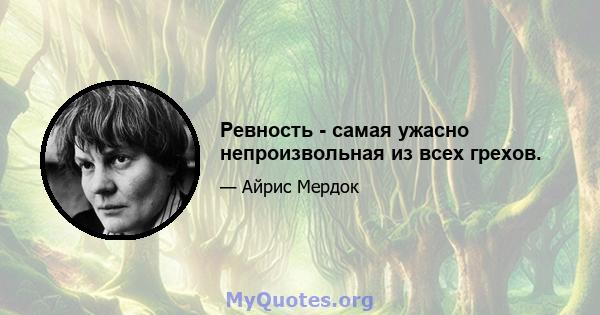 Ревность - самая ужасно непроизвольная из всех грехов.

— Айрис Мердок

MyQuotes.org